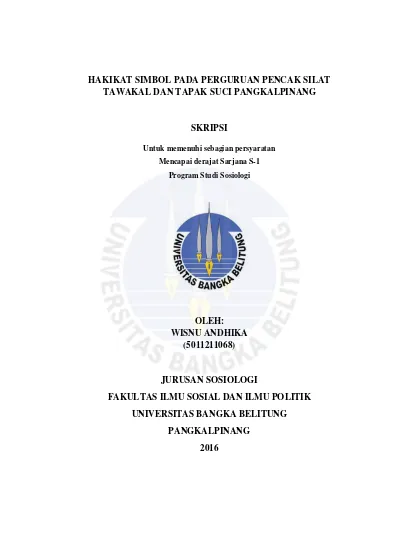 HAKIKAT SIMBOL PADA PERGURUAN PENCAK SILAT TAWAKAL DAN TAPAK SUCI PANGKALPINANG

SKRIPSI

Untuk memenuhi sebagian persyaratan
Mencapai derajat Sarjana S-1
Program Studi Sosiologi

UNIVERSITAS BANGKA BELITUNG

UNIVERSITAS BANGKA BELITUNG

OLEH:
WISNU ANDHIKA
(5011211068)

JURUSAN SOSIOLOGI
FAKULTAS ILMU SOSIAL DAN ILMU POLITIK
UNIVERSITAS BANGKA BELITUNG
PANGKALPINANG
2016